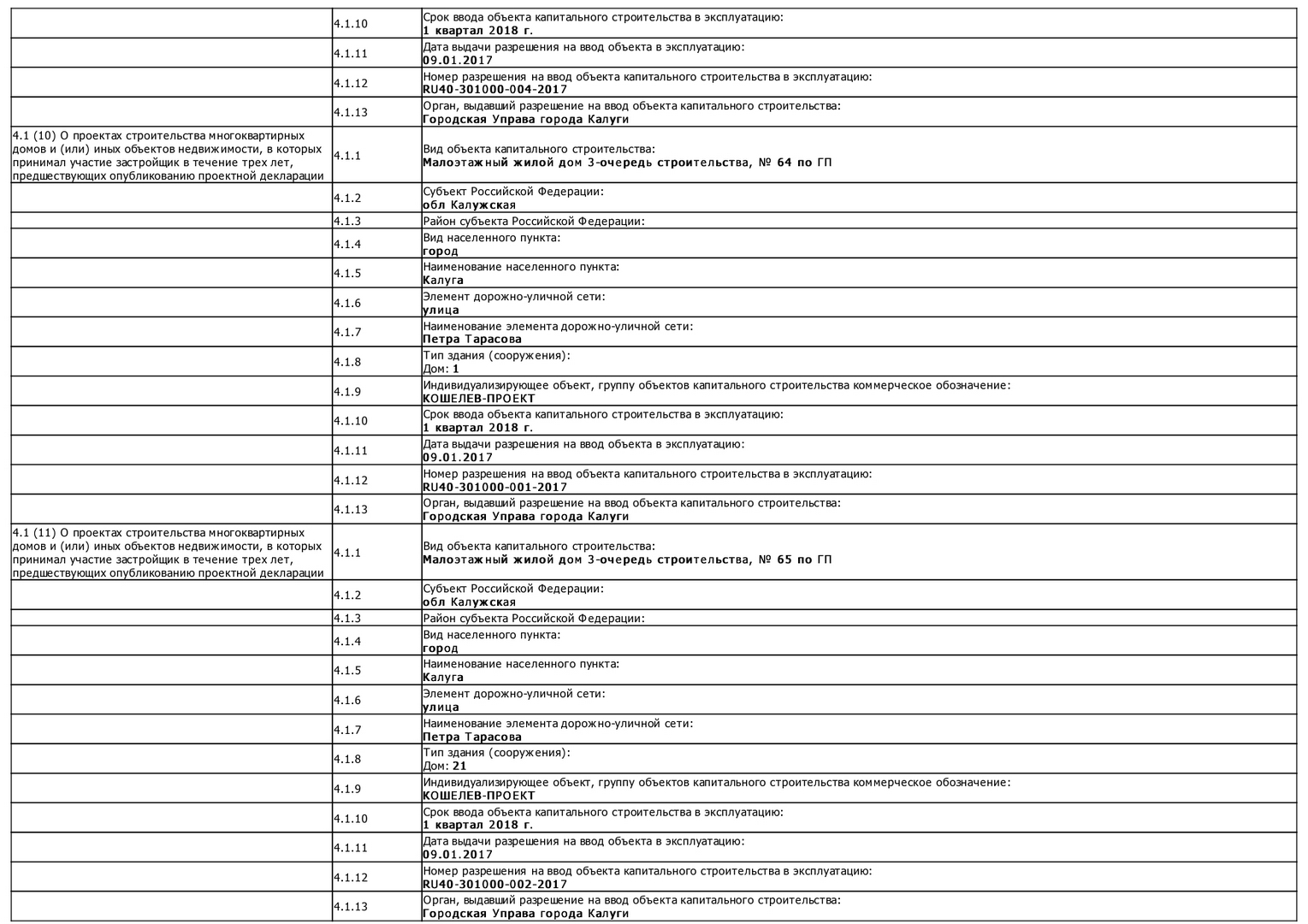 | | | |
|---|---|---|
| | 4.1.10 | Срок ввода объекта капитального строительства в эксплуатацию: **1 квартал 2018 г.** |
| | 4.1.11 | Дата выдачи разрешения на ввод объекта в эксплуатацию: **09.01.2017** |
| | 4.1.12 | Номер разрешения на ввод объекта капитального строительства в эксплуатацию: **RU40-301000-004-2017** |
| | 4.1.13 | Орган, выдавший разрешение на ввод объекта капитального строительства: **Городская Управа города Калуги** |
| 4.1 (10) О проектах строительства многоквартирных домов и (или) иных объектов недвижимости, в которых принимал участие застройщик в течение трех лет, предшествующих опубликованию проектной декларации | 4.1.1 | Вид объекта капитального строительства: **Малоэтажный жилой дом 3-очередь строительства, № 64 по ГП** |
| | 4.1.2 | Субъект Российской Федерации: **обл Калужская** |
| | 4.1.3 | Район субъекта Российской Федерации: |
| | 4.1.4 | Вид населенного пункта: **город** |
| | 4.1.5 | Наименование населенного пункта: **Калуга** |
| | 4.1.6 | Элемент дорожно-уличной сети: **улица** |
| | 4.1.7 | Наименование элемента дорожно-уличной сети: **Петра Тарасова** |
| | 4.1.8 | Тип здания (сооружения): Дом: **1** |
| | 4.1.9 | Индивидуализирующее объект, группу объектов капитального строительства коммерческое обозначение: **КОШЕЛЕВ-ПРОЕКТ** |
| | 4.1.10 | Срок ввода объекта капитального строительства в эксплуатацию: **1 квартал 2018 г.** |
| | 4.1.11 | Дата выдачи разрешения на ввод объекта в эксплуатацию: **09.01.2017** |
| | 4.1.12 | Номер разрешения на ввод объекта капитального строительства в эксплуатацию: **RU40-301000-001-2017** |
| | 4.1.13 | Орган, выдавший разрешение на ввод объекта капитального строительства: **Городская Управа города Калуги** |
| 4.1 (11) О проектах строительства многоквартирных домов и (или) иных объектов недвижимости, в которых принимал участие застройщик в течение трех лет, предшествующих опубликованию проектной декларации | 4.1.1 | Вид объекта капитального строительства: **Малоэтажный жилой дом 3-очередь строительства, № 65 по ГП** |
| | 4.1.2 | Субъект Российской Федерации: **обл Калужская** |
| | 4.1.3 | Район субъекта Российской Федерации: |
| | 4.1.4 | Вид населенного пункта: **город** |
| | 4.1.5 | Наименование населенного пункта: **Калуга** |
| | 4.1.6 | Элемент дорожно-уличной сети: **улица** |
| | 4.1.7 | Наименование элемента дорожно-уличной сети: **Петра Тарасова** |
| | 4.1.8 | Тип здания (сооружения): Дом: **21** |
| | 4.1.9 | Индивидуализирующее объект, группу объектов капитального строительства коммерческое обозначение: **КОШЕЛЕВ-ПРОЕКТ** |
| | 4.1.10 | Срок ввода объекта капитального строительства в эксплуатацию: **1 квартал 2018 г.** |
| | 4.1.11 | Дата выдачи разрешения на ввод объекта в эксплуатацию: **09.01.2017** |
| | 4.1.12 | Номер разрешения на ввод объекта капитального строительства в эксплуатацию: **RU40-301000-002-2017** |
| | 4.1.13 | Орган, выдавший разрешение на ввод объекта капитального строительства: **Городская Управа города Калуги** |